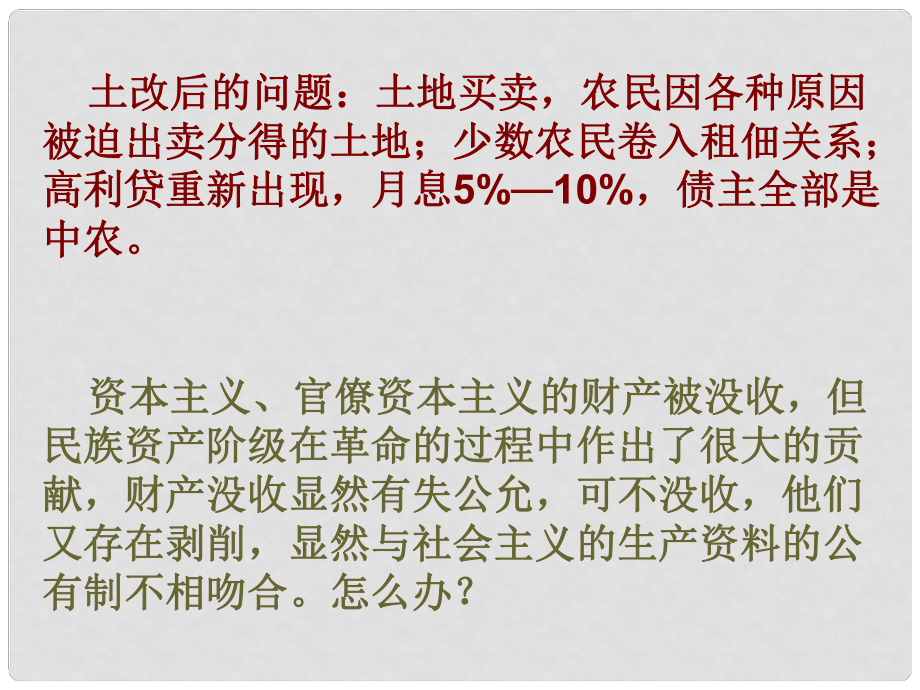 土改后的问题：土地买卖，农民因各种原因被迫出卖分得的土地；少数农民卷入租佃关系；高利贷重新出现，月息5%—10%，债主全部是中农。

资本主义、官僚资本主义的财产被没收，但民族资产阶级在革命的过程中作出了很大的贡献，财产没收显然有失公允，可不没收，他们又存在剥削，显然与社会主义的生产资料的公有制不相吻合。怎么办？